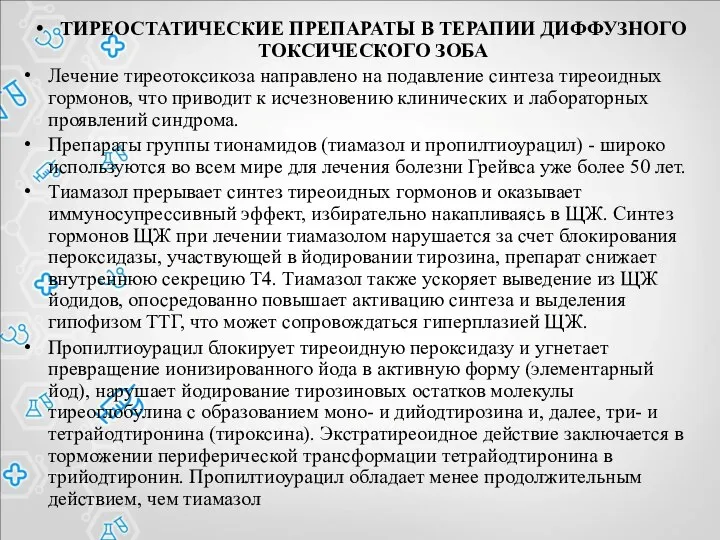 • ТИРЕОСТАТИЧЕСКИЕ ПРЕПАРАТЫ В ТЕРАПИИ ДИФФУЗНОГО ТОКСИЧЕСКОГО ЗОБА

• Лечение тиреотоксикоза направлено на подавление синтеза тиреоидных гормонов, что приводит к исчезновению клинических и лабораторных проявлений синдрома.

• Препараты группы тионамидов (тиамазол и пропилтиоурацил) - широко используются во всем мире для лечения болезни Грейвса уже более 50 лет.

• Тиамазол прерывает синтез тиреоидных гормонов и оказывает иммуносупрессивный эффект, избирательно накапливаясь в ЩЖ. Синтез гормонов ЩЖ при лечении тиамазолом нарушается за счет блокирования пероксидазы, участвующей в йодировании тирозина, препарат снижает внутреннюю секрецию Т4. Тиамазол также ускоряет выведение из ЩЖ йодидов, опосредованно повышает активацию синтеза и выделения гипофизом ТТГ, что может сопровождаться гиперплазией ЩЖ.

• Пропилтиоурацил блокирует тиреоидную пероксидазу и угнетает превращение ионизированного йода в активную форму (элементарный йод), нарушает йодирование тирозиновых остатков молекулы тиреоглобулина с образованием моно- и дийодтирозина и, далее, три- и тетрайодтиронина (тироксина). Экстратиреоидное действие заключается в торможении периферической трансформации тетрайодтиронина в трийодтиронин. Пропилтиоурацил обладает менее продолжительным действием, чем тиамазол